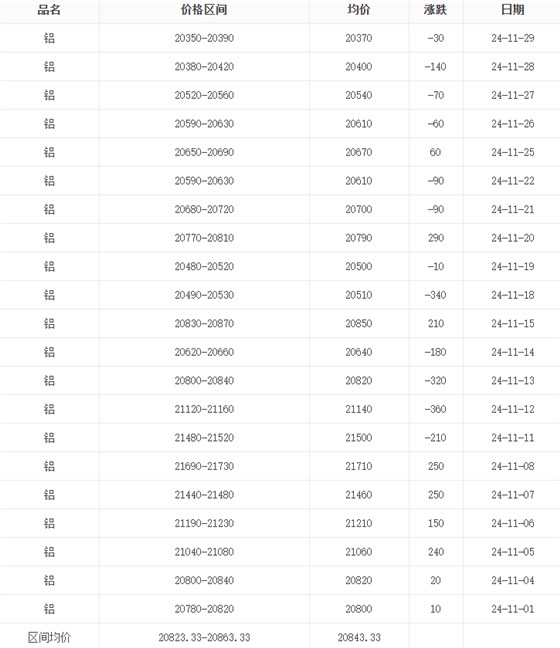 | 品名 | 价格区间 | 均价 | 涨跌 | 日期 |
|---|---|---|---|---|
| 铝 | 20350-20390 | 20370 | -30 | 24-11-29 |
| 铝 | 20380-20420 | 20400 | -140 | 24-11-28 |
| 铝 | 20520-20560 | 20540 | -70 | 24-11-27 |
| 铝 | 20590-20630 | 20610 | -60 | 24-11-26 |
| 铝 | 20650-20690 | 20670 | 60 | 24-11-25 |
| 铝 | 20590-20630 | 20610 | -90 | 24-11-22 |
| 铝 | 20680-20720 | 20700 | -90 | 24-11-21 |
| 铝 | 20770-20810 | 20790 | 290 | 24-11-20 |
| 铝 | 20480-20520 | 20500 | -10 | 24-11-19 |
| 铝 | 20490-20530 | 20510 | -340 | 24-11-18 |
| 铝 | 20830-20870 | 20850 | 210 | 24-11-15 |
| 铝 | 20620-20660 | 20640 | -180 | 24-11-14 |
| 铝 | 20800-20840 | 20820 | -320 | 24-11-13 |
| 铝 | 21120-21160 | 21140 | -360 | 24-11-12 |
| 铝 | 21480-21520 | 21500 | -210 | 24-11-11 |
| 铝 | 21690-21730 | 21710 | 250 | 24-11-08 |
| 铝 | 21440-21480 | 21460 | 250 | 24-11-07 |
| 铝 | 21190-21230 | 21210 | 150 | 24-11-06 |
| 铝 | 21040-21080 | 21060 | 240 | 24-11-05 |
| 铝 | 20800-20840 | 20820 | 20 | 24-11-04 |
| 铝 | 20780-20820 | 20800 | 10 | 24-11-01 |
| 区间均价 | 20823.33-20863.33 | 20843.33 | | |